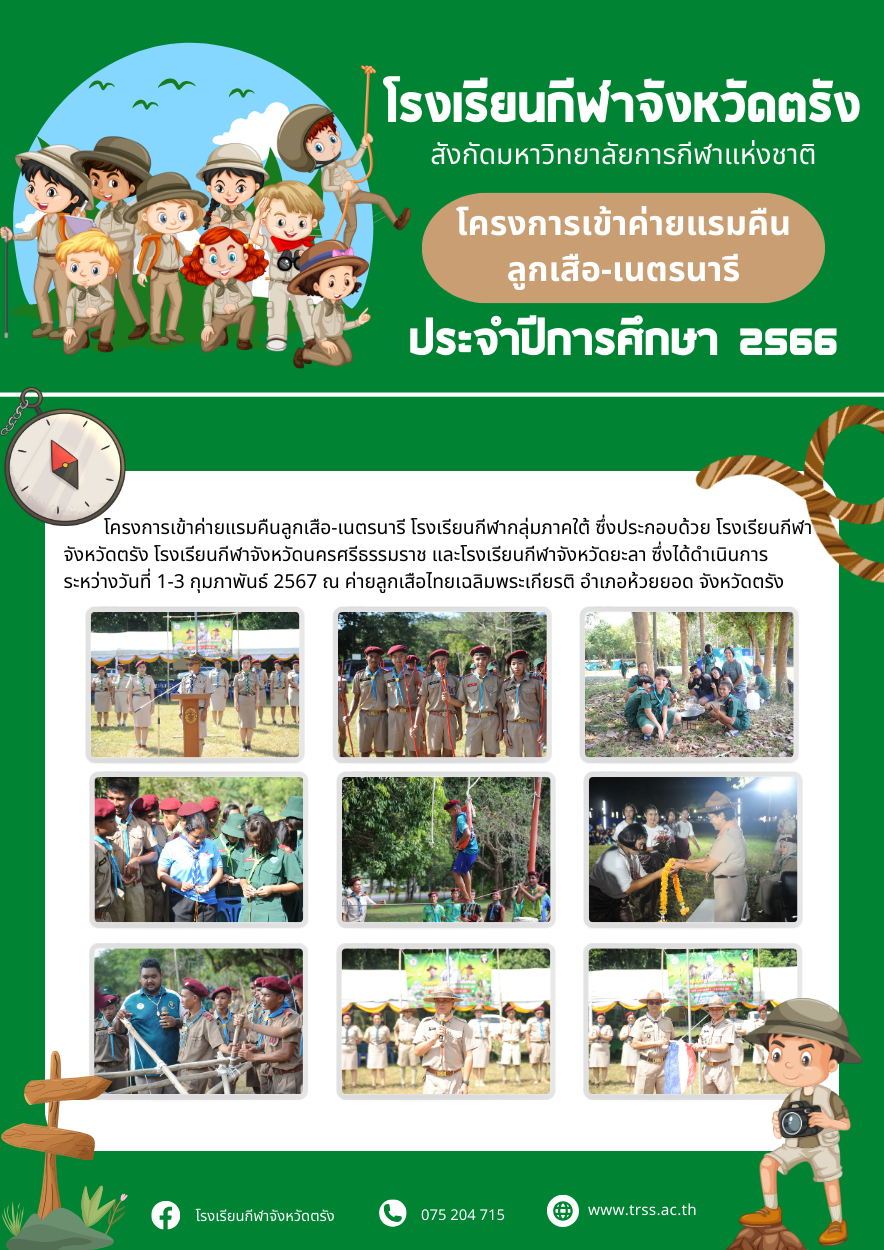 โรงเรียนกีฬาจังหวัดตรัง
สังกัดมหาวิทยาลัยการกีฬาแห่งชาติ

โครงการเข้าค่ายแรมคืน
ลูกเสือ-เนตรนารี

ประจำปีการศึกษา 2566

โครงการเข้าค่ายแรมคืนลูกเสือ-เนตรนารี โรงเรียนกีฬากลุ่มภาคใต้ ซึ่งประกอบด้วย โรงเรียนกีฬาจังหวัดตรัง โรงเรียนกีฬาจังหวัดนครศรีธรรมราช และโรงเรียนกีฬาจังหวัดยะลา ซึ่งได้ดำเนินการระหว่างวันที่ 1-3 กุมภาพันธ์ 2567 ณ ค่ายลูกเสือไทยเฉลิมพระเกียรติ อำเภอห้วยยอด จังหวัดตรัง

โรงเรียนกีฬาจังหวัดตรัง
075 204 715
www.trss.ac.th